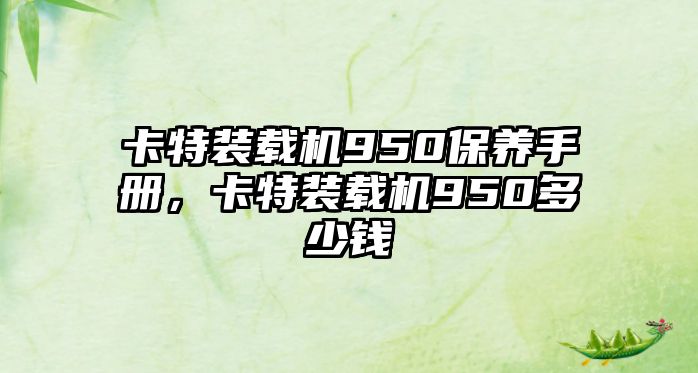 卡特装载机950保养手册，卡特装载机950多少钱